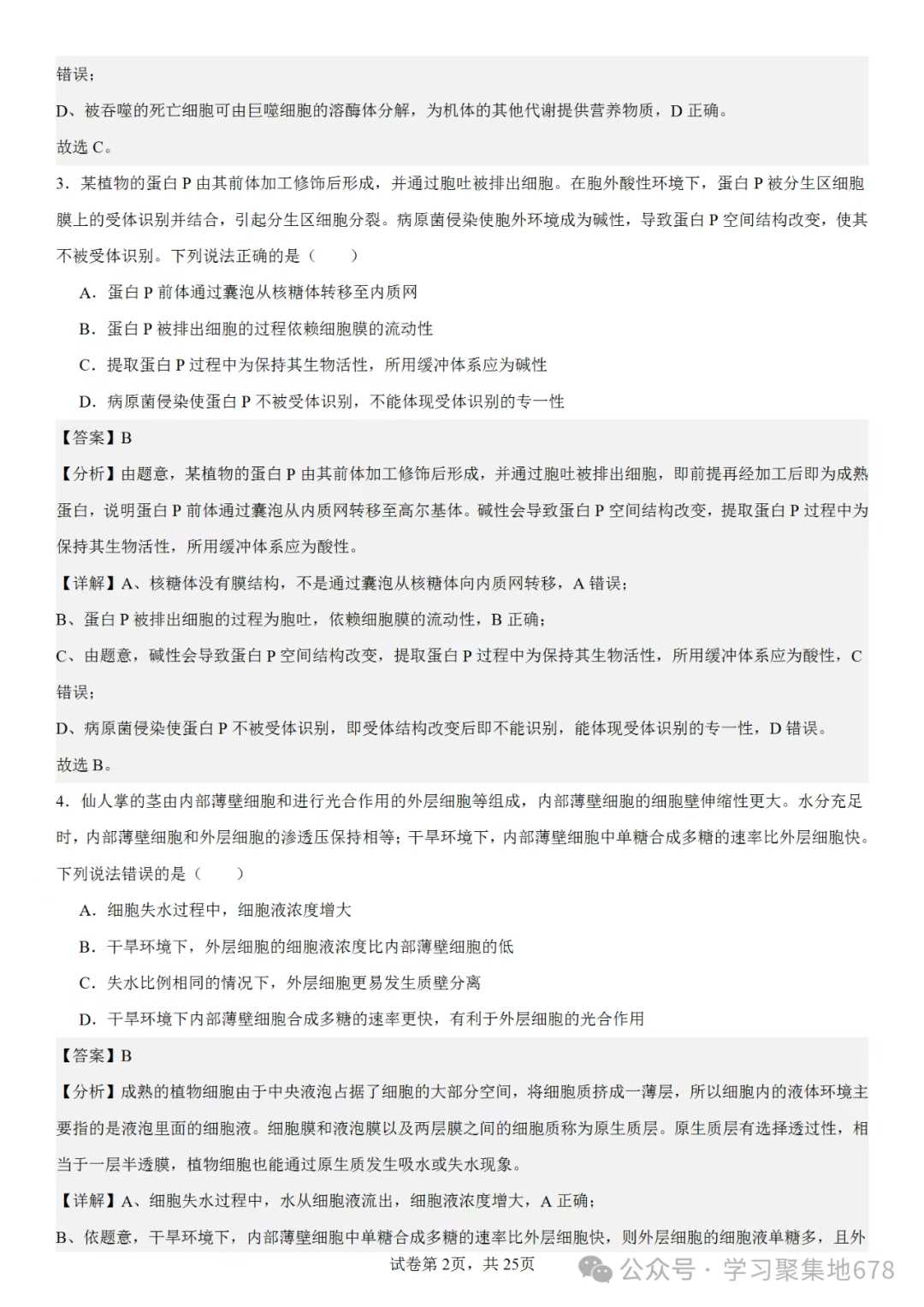 错误；

D、被吞噬的死亡细胞可由巨噬细胞的溶酶体分解，为机体的其他代谢提供营养物质，D 正确。

故选 C。

3．某植物的蛋白 P 由其前体加工修饰后形成，并通过胞吐被排出细胞。在胞外酸性环境下，蛋白 P 被分生区细胞膜上的受体识别并结合，引起分生区细胞分裂。病原菌侵染使胞外环境成为碱性，导致蛋白 P 空间结构改变，使其不被受体识别。下列说法正确的是（　　）

A．蛋白 P 前体通过囊泡从核糖体转移至内质网

B．蛋白 P 被排出细胞的过程依赖细胞膜的流动性

C．提取蛋白 P 过程中为保持其生物活性，所用缓冲体系应为碱性

D．病原菌侵染使蛋白 P 不被受体识别，不能体现受体识别的专一性

【答案】B

【分析】由题意，某植物的蛋白 P 由其前体加工修饰后形成，并通过胞吐被排出细胞，即前提再经加工后即为成熟蛋白，说明蛋白 P 前体通过囊泡从内质网转移至高尔基体。碱性会导致蛋白 P 空间结构改变，提取蛋白 P 过程中为保持其生物活性，所用缓冲体系应为酸性。

【详解】A、核糖体没有膜结构，不是通过囊泡从核糖体向内质网转移，A 错误；

B、蛋白 P 被排出细胞的过程为胞吐，依赖细胞膜的流动性，B 正确；

C、由题意，碱性会导致蛋白 P 空间结构改变，提取蛋白 P 过程中为保持其生物活性，所用缓冲体系应为酸性，C 错误；

D、病原菌侵染使蛋白 P 不被受体识别，即受体结构改变后即不能识别，能体现受体识别的专一性，D 错误。

故选 B。

4．仙人掌的茎由内部薄壁细胞和进行光合作用的外层细胞等组成，内部薄壁细胞的细胞壁伸缩性更大。水分充足时，内部薄壁细胞和外层细胞的渗透压保持相等；干旱环境下，内部薄壁细胞中单糖合成多糖的速率比外层细胞快。下列说法错误的是（　　）

A．细胞失水过程中，细胞液浓度增大

B．干旱环境下，外层细胞的细胞液浓度比内部薄壁细胞的低

C．失水比例相同的情况下，外层细胞更易发生质壁分离

D．干旱环境下内部薄壁细胞合成多糖的速率更快，有利于外层细胞的光合作用

【答案】B

【分析】成熟的植物细胞由于中央液泡占据了细胞的大部分空间，将细胞质挤成一薄层，所以细胞内的液体环境主要指的是液泡里面的细胞液。细胞膜和液泡膜以及两层膜之间的细胞质称为原生质层。原生质层有选择透过性，相当于一层半透膜，植物细胞也能通过原生质发生吸水或失水现象。

【详解】A、细胞失水过程中，水从细胞液流出，细胞液浓度增大，A 正确；

B、依题意，干旱环境下，内部薄壁细胞中单糖合成多糖的速率比外层细胞快，则外层细胞的细胞液单糖多，且外

试卷第 2页，共 25页

公众号 · 学习聚集地678